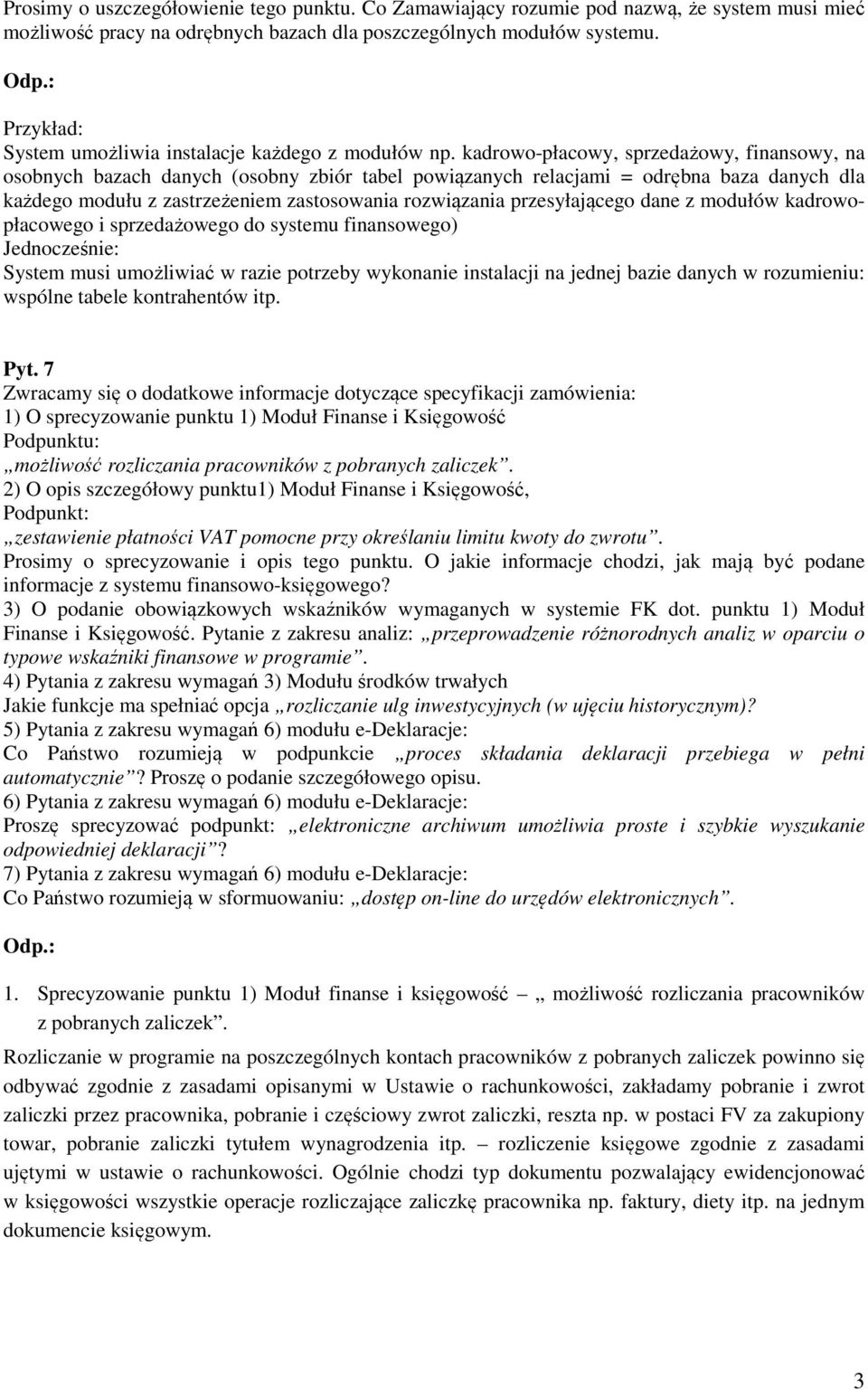 Prosimy o uszczegółowienie tego punktu. Co Zamawiający rozumie pod nazwą, że system musi mieć możliwość pracy na odrębnych bazach dla poszczególnych modułów systemu.

Odp.:

Przykład:
System umożliwia instalacje każdego z modułów np. kadrowo-płacowy, sprzedażowy, finansowy, na osobnych bazach danych (osobny zbiór tabel powiązanych relacjami = odrębna baza danych dla każdego modułu z zastrzeżeniem zastosowania rozwiązania przesyłającego dane z modułów kadrowo-płacowego i sprzedażowego do systemu finansowego)
Jednocześnie:
System musi umożliwiać w razie potrzeby wykonanie instalacji na jednej bazie danych w rozumieniu: wspólne tabele kontrahentów itp.

Pyt. 7
Zwracamy się o dodatkowe informacje dotyczące specyfikacji zamówienia:
1) O sprecyzowanie punktu 1) Moduł Finanse i Księgowość
Podpunktu:
„możliwość rozliczania pracowników z pobranych zaliczek”.
2) O opis szczegółowy punktu1) Moduł Finanse i Księgowość,
Podpunkt:
„zestawienie płatności VAT pomocne przy określaniu limitu kwoty do zwrotu”.
Prosimy o sprecyzowanie i opis tego punktu. O jakie informacje chodzi, jak mają być podane informacje z systemu finansowo-księgowego?
3) O podanie obowiązkowych wskaźników wymaganych w systemie FK dot. punktu 1) Moduł Finanse i Księgowość. Pytanie z zakresu analiz: „przeprowadzenie różnorodnych analiz w oparciu o typowe wskaźniki finansowe w programie”.
4) Pytania z zakresu wymagań 3) Modułu środków trwałych
Jakie funkcje ma spełniać opcja „rozliczanie ulg inwestycyjnych (w ujęciu historycznym)?
5) Pytania z zakresu wymagań 6) modułu e-Deklaracje:
Co Państwo rozumieją w podpunkcie „proces składania deklaracji przebiega w pełni automatycznie”? Proszę o podanie szczegółowego opisu.
6) Pytania z zakresu wymagań 6) modułu e-Deklaracje:
Proszę sprecyzować podpunkt: „elektroniczne archiwum umożliwia proste i szybkie wyszukanie odpowiedniej deklaracji”?
7) Pytania z zakresu wymagań 6) modułu e-Deklaracje:
Co Państwo rozumieją w sformuowaniu: „dostęp on-line do urzędów elektronicznych”.

Odp.:

1. Sprecyzowanie punktu 1) Moduł finanse i księgowość – „ możliwość rozliczania pracowników z pobranych zaliczek”.

Rozliczanie w programie na poszczególnych kontach pracowników z pobranych zaliczek powinno się odbywać zgodnie z zasadami opisanymi w Ustawie o rachunkowości, zakładamy pobranie i zwrot zaliczki przez pracownika, pobranie i częściowy zwrot zaliczki, reszta np. w postaci FV za zakupiony towar, pobranie zaliczki tytułem wynagrodzenia itp. – rozliczenie księgowe zgodnie z zasadami ujętymi w ustawie o rachunkowości. Ogólnie chodzi typ dokumentu pozwalający ewidencjonować w księgowości wszystkie operacje rozliczające zaliczkę pracownika np. faktury, diety itp. na jednym dokumencie księgowym.

3